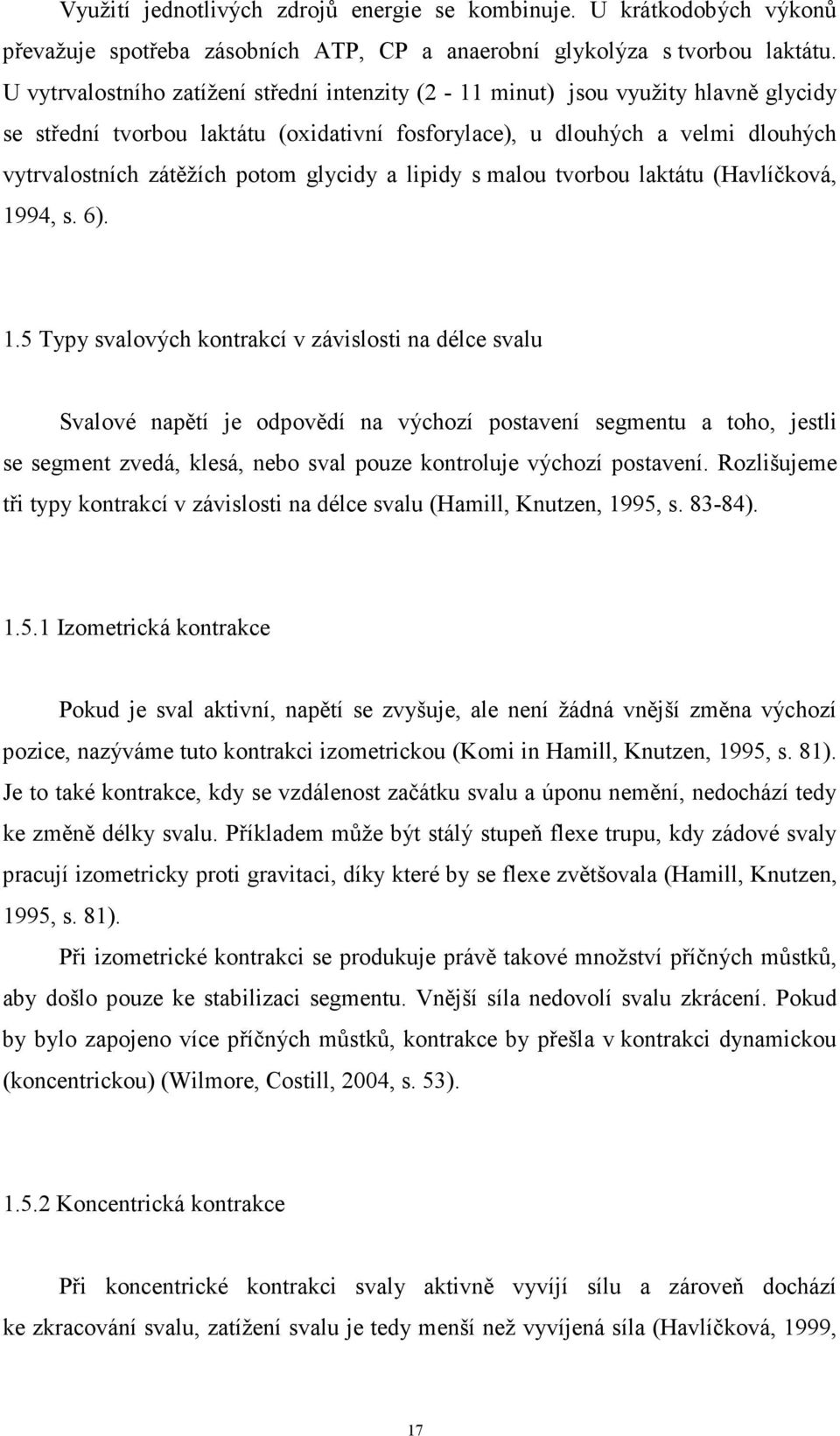 Využití jednotlivých zdrojů energie se kombinuje. U krátkodobých výkonů převažuje spotřeba zásobních ATP, CP a anaerobní glykolýza s tvorbou laktátu. U vytrvalostního zatížení střední intenzity (2 - 11 minut) jsou využity hlavně glycidy se střední tvorbou laktátu (oxidativní fosforylace), u dlouhých a velmi dlouhých vytrvalostních zátěžích potom glycidy a lipidy s malou tvorbou laktátu (Havlíčková, 1994, s. 6).

1.5 Typy svalových kontrakcí v závislosti na délce svalu

Svalové napětí je odpovědí na výchozí postavení segmentu a toho, jestli se segment zvedá, klesá, nebo sval pouze kontroluje výchozí postavení. Rozlišujeme tři typy kontrakcí v závislosti na délce svalu (Hamill, Knutzen, 1995, s. 83-84).

1.5.1 Izometrická kontrakce

Pokud je sval aktivní, napětí se zvyšuje, ale není žádná vnější změna výchozí pozice, nazýváme tuto kontrakci izometrickou (Komi in Hamill, Knutzen, 1995, s. 81). Je to také kontrakce, kdy se vzdálenost začátku svalu a úponu nemění, nedochází tedy ke změně délky svalu. Příkladem může být stálý stupeň flexe trupu, kdy zádové svaly pracují izometricky proti gravitaci, díky které by se flexe zvětšovala (Hamill, Knutzen, 1995, s. 81).

Při izometrické kontrakci se produkuje právě takové množství příčných můstků, aby došlo pouze ke stabilizaci segmentu. Vnější síla nedovolí svalu zkrácení. Pokud by bylo zapojeno více příčných můstků, kontrakce by přešla v kontrakci dynamickou (koncentrickou) (Wilmore, Costill, 2004, s. 53).

1.5.2 Koncentrická kontrakce

Při koncentrické kontrakci svaly aktivně vyvíjí sílu a zároveň dochází ke zkracování svalu, zatížení svalu je tedy menší než vyvíjená síla (Havlíčková, 1999,

17